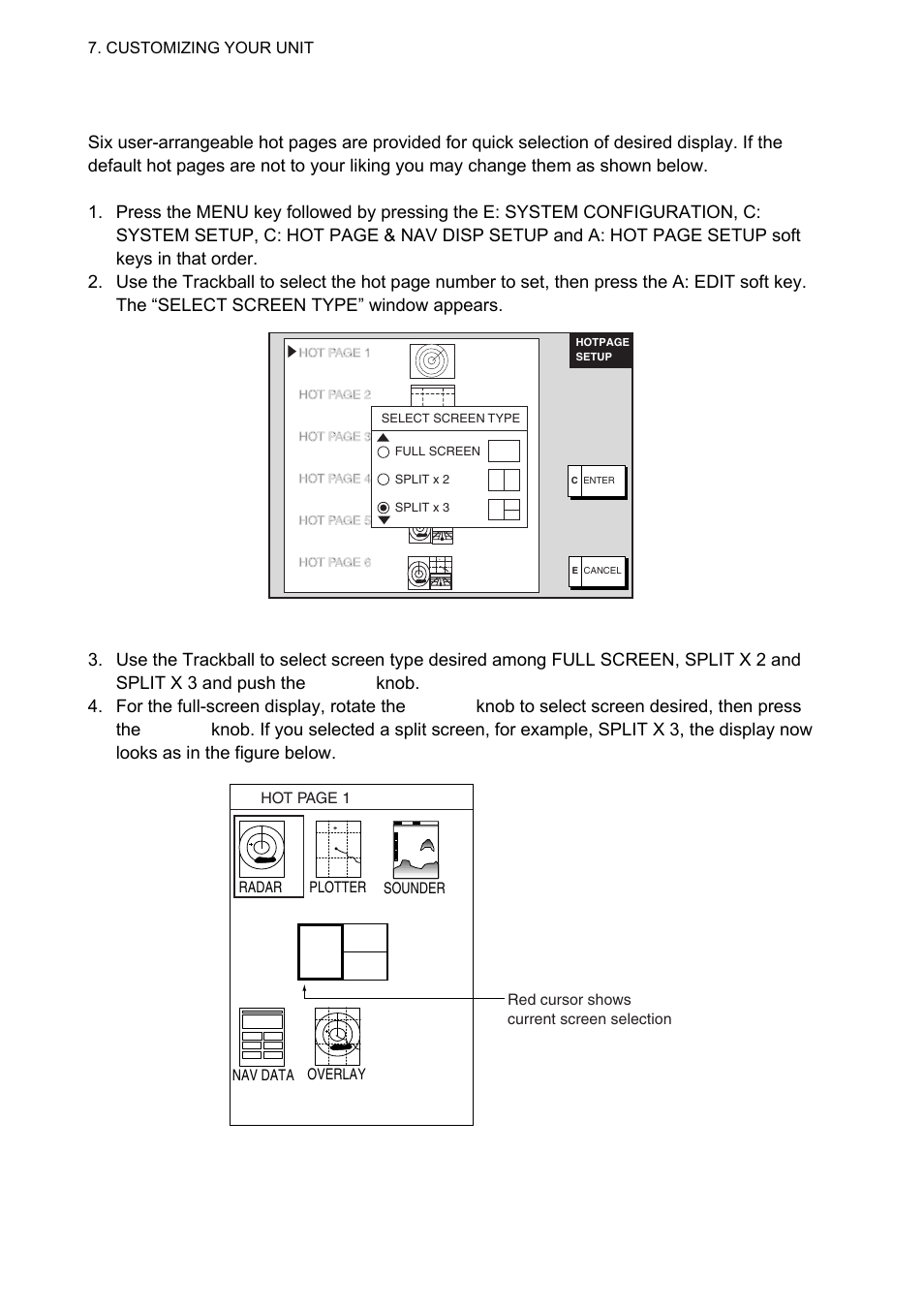 7. CUSTOMIZING YOUR UNIT

Six user-arrangeable hot pages are provided for quick selection of desired display. If the default hot pages are not to your liking you may change them as shown below.

1. Press the MENU key followed by pressing the E: SYSTEM CONFIGURATION, C: SYSTEM SETUP, C: HOT PAGE & NAV DISP SETUP and A: HOT PAGE SETUP soft keys in that order.
2. Use the Trackball to select the hot page number to set, then press the A: EDIT soft key. The “SELECT SCREEN TYPE” window appears.

HOT PAGE 1
HOT PAGE 2
HOT PAGE 3
HOT PAGE 4
HOT PAGE 5
HOT PAGE 6
SELECT SCREEN TYPE
FULL SCREEN
SPLIT x 2
SPLIT x 3
HOTPAGE SETUP
C ENTER
E CANCEL

3. Use the Trackball to select screen type desired among FULL SCREEN, SPLIT X 2 and SPLIT X 3 and push the knob.
4. For the full-screen display, rotate the knob to select screen desired, then press the knob. If you selected a split screen, for example, SPLIT X 3, the display now looks as in the figure below.

HOT PAGE 1
RADAR
PLOTTER
SOUNDER
NAV DATA
OVERLAY
Red cursor shows current screen selection